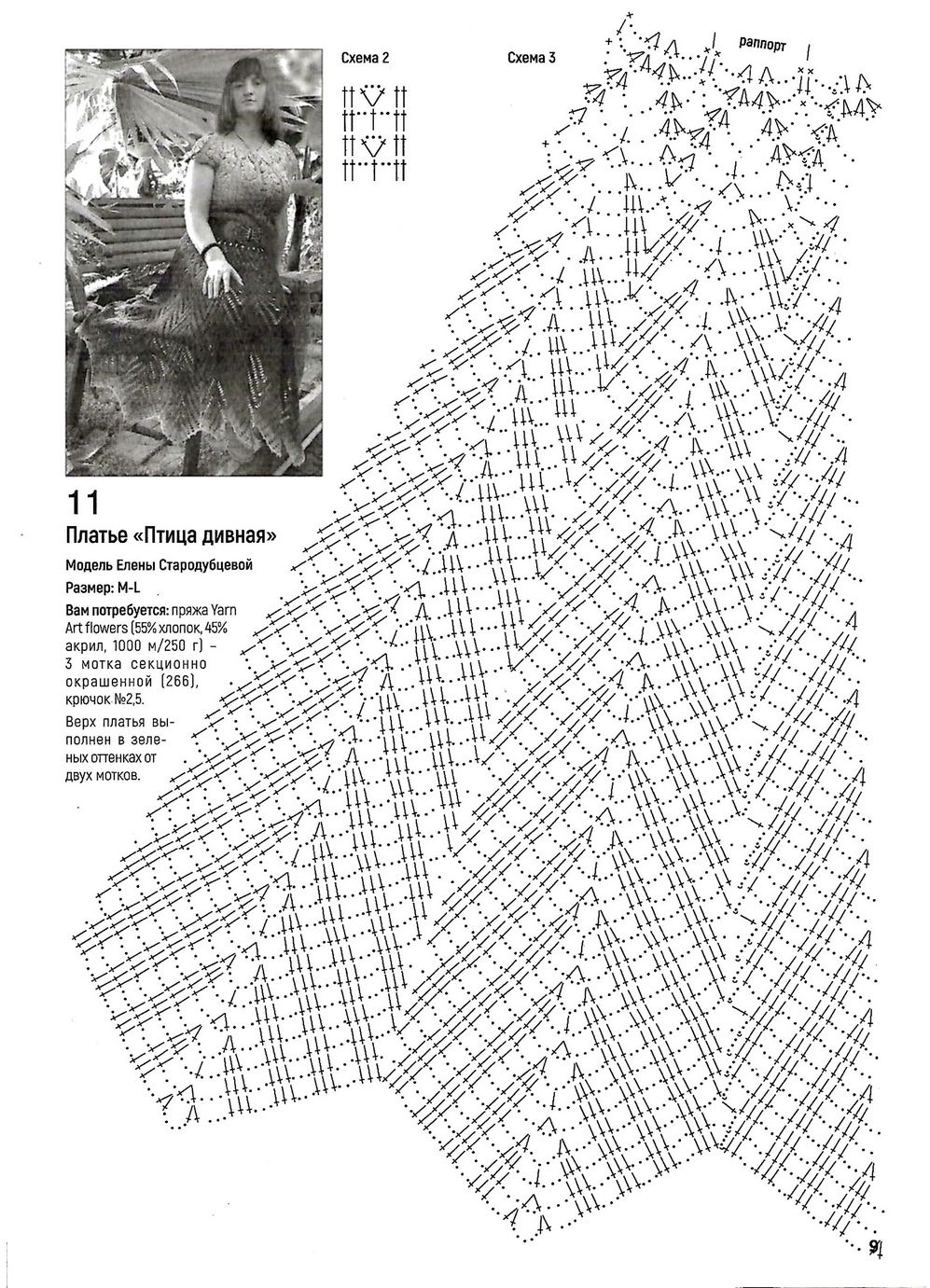 Схема 2

Схема 3

раппорт

11

Платье «Птица дивная»

Модель Елены Стародубцевой

Размер: M-L

Вам потребуется: пряжа Yarn Art flowers (55% хлопок, 45% акрил, 1000 м/250 г) – 3 мотка секционно окрашенной (266), крючок №2,5.

Верх платья выполнен в зеленых оттенках от двух мотков.

9